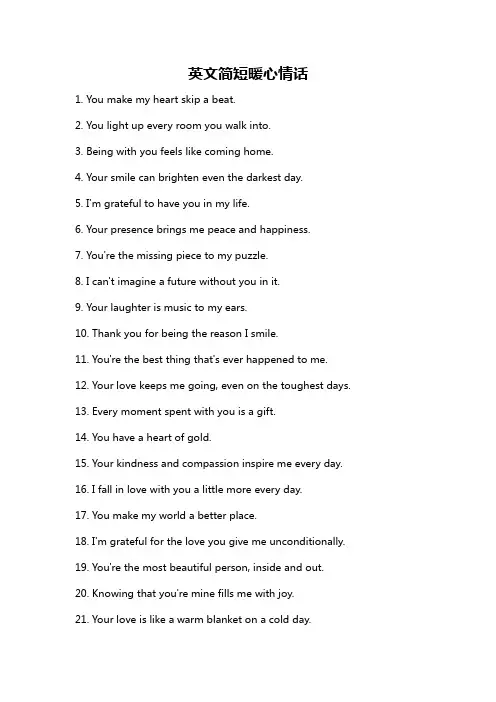 英文简短暖心情话

1. You make my heart skip a beat.

2. You light up every room you walk into.

3. Being with you feels like coming home.

4. Your smile can brighten even the darkest day.

5. I'm grateful to have you in my life.

6. Your presence brings me peace and happiness.

7. You're the missing piece to my puzzle.

8. I can't imagine a future without you in it.

9. Your laughter is music to my ears.

10. Thank you for being the reason I smile.

11. You're the best thing that's ever happened to me.

12. Your love keeps me going, even on the toughest days.

13. Every moment spent with you is a gift.

14. You have a heart of gold.

15. Your kindness and compassion inspire me every day.

16. I fall in love with you a little more every day.

17. You make my world a better place.

18. I'm grateful for the love you give me unconditionally.

19. You're the most beautiful person, inside and out.

20. Knowing that you're mine fills me with joy.

21. Your love is like a warm blanket on a cold day.